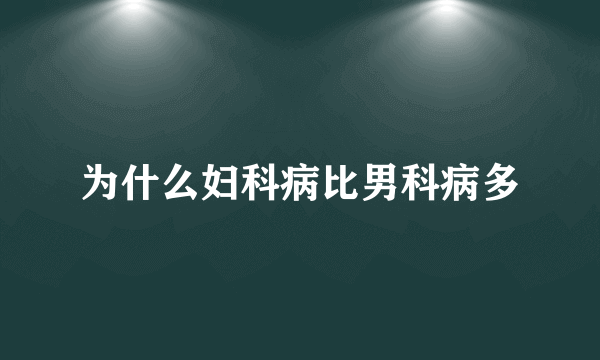 为什么妇科病比男科病多